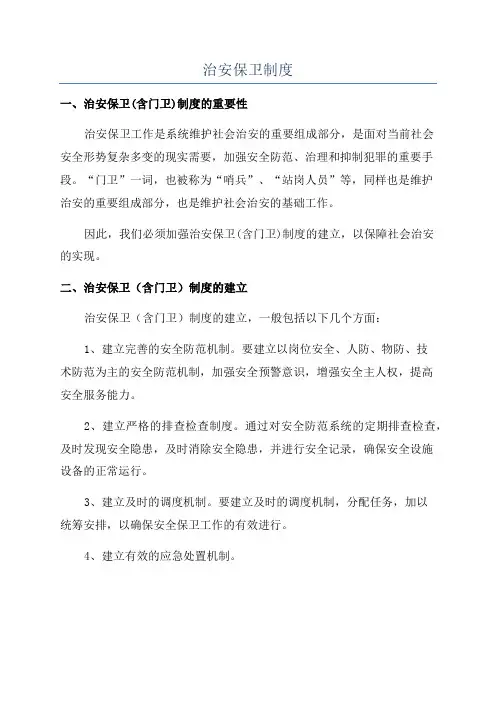 治安保卫制度

一、治安保卫(含门卫)制度的重要性

治安保卫工作是系统维护社会治安的重要组成部分，是面对当前社会安全形势复杂多变的现实需要，加强安全防范、治理和抑制犯罪的重要手段。“门卫”一词，也被称为“哨兵”、“站岗人员”等，同样也是维护治安的重要组成部分，也是维护社会治安的基础工作。

因此，我们必须加强治安保卫(含门卫)制度的建立，以保障社会治安的实现。

二、治安保卫（含门卫）制度的建立

治安保卫（含门卫）制度的建立，一般包括以下几个方面：

1、建立完善的安全防范机制。要建立以岗位安全、人防、物防、技术防范为主的安全防范机制，加强安全预警意识，增强安全主人权，提高安全服务能力。

2、建立严格的排查检查制度。通过对安全防范系统的定期排查检查，及时发现安全隐患，及时消除安全隐患，并进行安全记录，确保安全设施设备的正常运行。

3、建立及时的调度机制。要建立及时的调度机制，分配任务，加以统筹安排，以确保安全保卫工作的有效进行。

4、建立有效的应急处置机制。